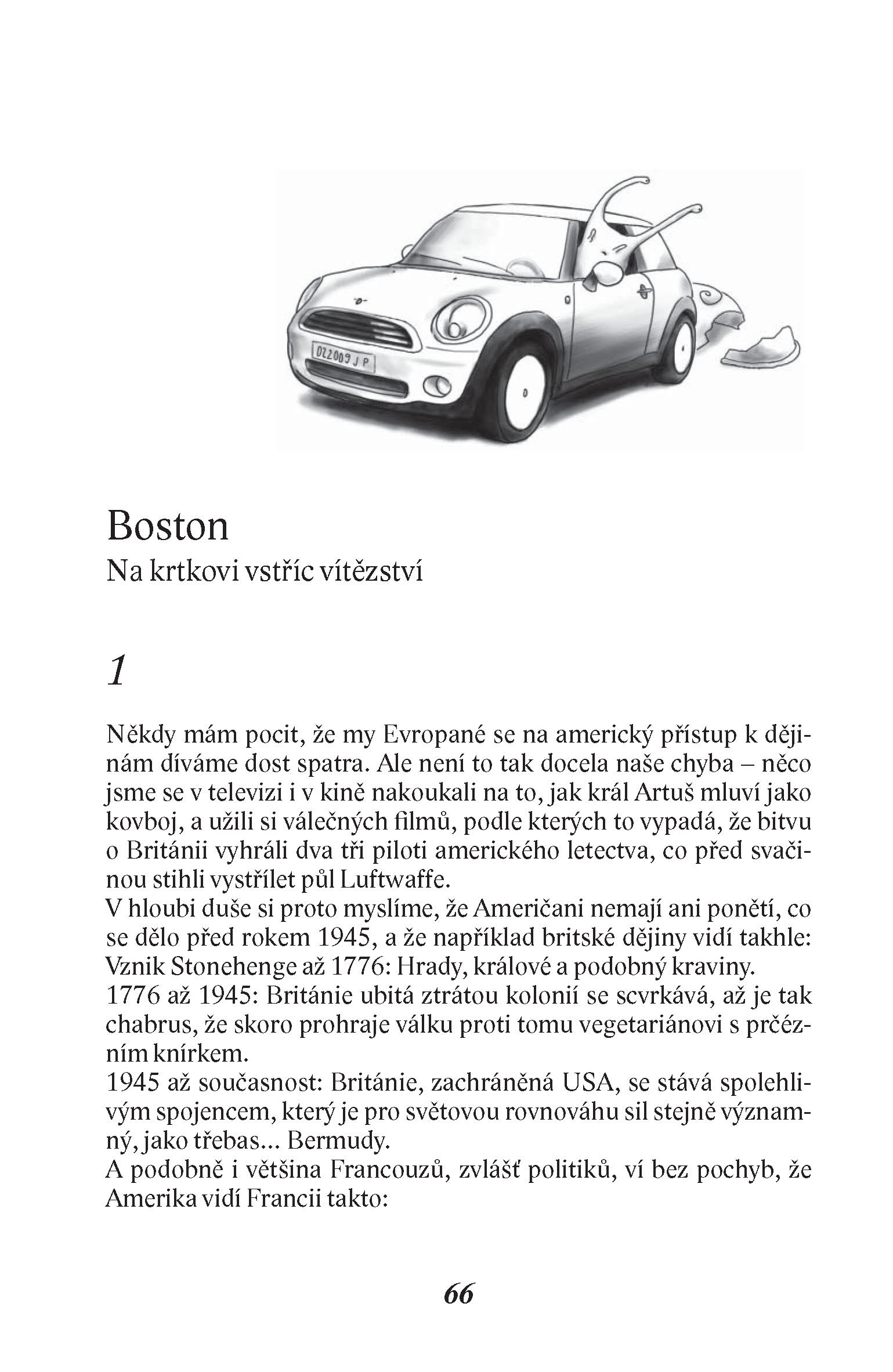 DZ2009 J P

Boston

Na krtkovi vstříc vítězství

1

Někdy mám pocit, že my Evropané se na americký přístup k dějinám díváme dost spatra. Ale není to tak docela naše chyba – něco jsme se v televizi i v kině nakoukali na to, jak král Artuš mluví jako kovboj, a užili si válečných filmů, podle kterých to vypadá, že bitvu o Británii vyhráli dva tři piloti amerického letectva, co před svačinou stihli vystřílet půl Luftwaffe.
V hloubi duše si proto myslíme, že Američani nemají ani ponětí, co se dělo před rokem 1945, a že například britské dějiny vidí takhle:
Vznik Stonehenge až 1776: Hrady, králové a podobný kraviny.
1776 až 1945: Británie ubitá ztrátou kolonií se scvrkává, až je tak chabrus, že skoro prohraje válku proti tomu vegetariánovi s prčézním knírkem.
1945 až současnost: Británie, zachráněná USA, se stává spolehlivým spojencem, který je pro světovou rovnováhu sil stejně významný, jako třebas… Bermudy.
A podobně i většina Francouzů, zvlášť politiků, ví bez pochyb, že Amerika vidí Francii takto:

66